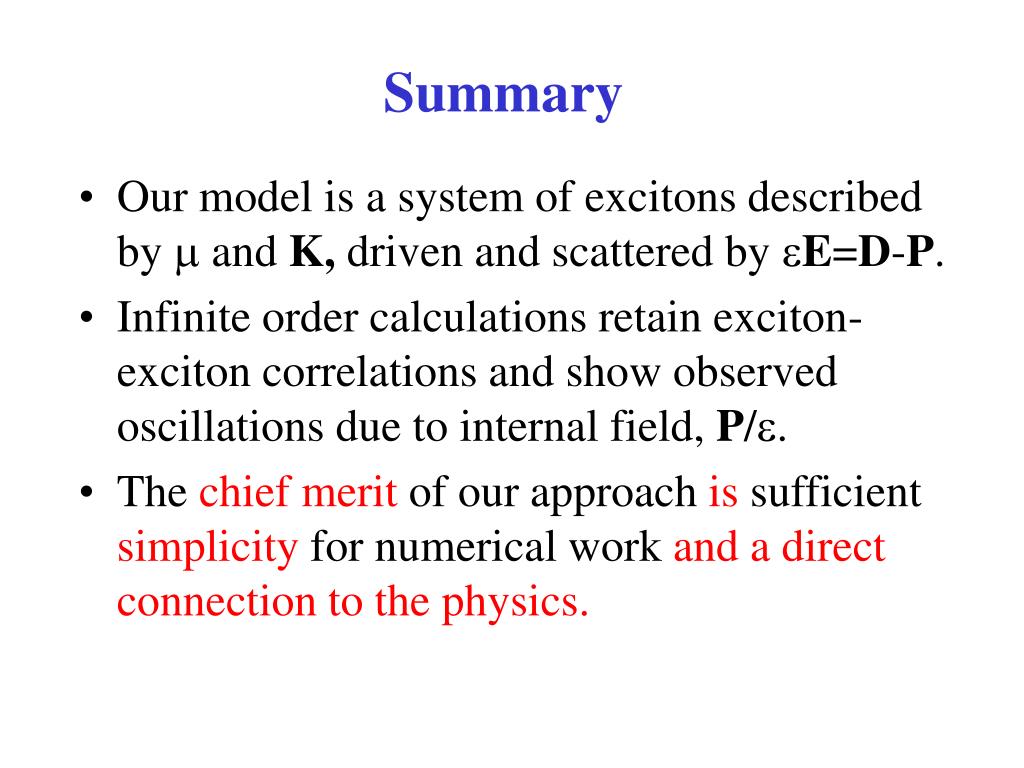 Summary

• Our model is a system of excitons described by $\mu$ and **K,** driven and scattered by $\varepsilon$**E=D-P**.

• Infinite order calculations retain exciton-exciton correlations and show observed oscillations due to internal field, **P/**$\varepsilon$.

• The chief merit of our approach is sufficient simplicity for numerical work and a direct connection to the physics.